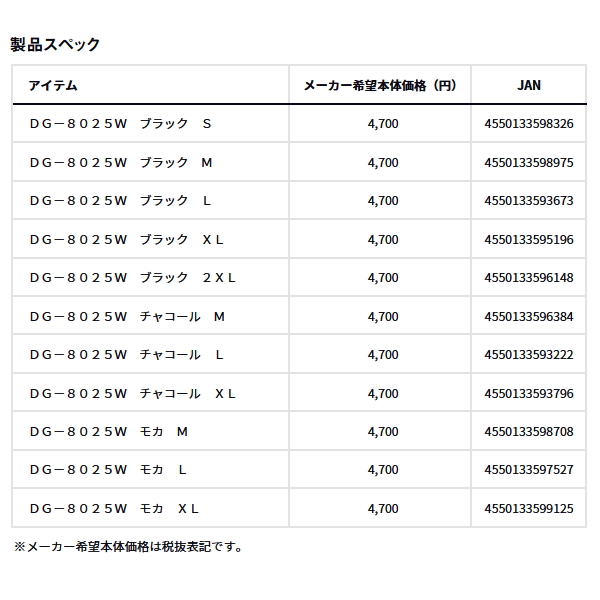 製品スペック

| アイテム | メーカー希望本体価格（円） | JAN |
|---|---|---|
| ＤＧ－８０２５Ｗ　ブラック　Ｓ | 4,700 | 4550133598326 |
| ＤＧ－８０２５Ｗ　ブラック　Ｍ | 4,700 | 4550133598975 |
| ＤＧ－８０２５Ｗ　ブラック　Ｌ | 4,700 | 4550133593673 |
| ＤＧ－８０２５Ｗ　ブラック　ＸＬ | 4,700 | 4550133595196 |
| ＤＧ－８０２５Ｗ　ブラック　２ＸＬ | 4,700 | 4550133596148 |
| ＤＧ－８０２５Ｗ　チャコール　Ｍ | 4,700 | 4550133596384 |
| ＤＧ－８０２５Ｗ　チャコール　Ｌ | 4,700 | 4550133593222 |
| ＤＧ－８０２５Ｗ　チャコール　ＸＬ | 4,700 | 4550133593796 |
| ＤＧ－８０２５Ｗ　モカ　Ｍ | 4,700 | 4550133598708 |
| ＤＧ－８０２５Ｗ　モカ　Ｌ | 4,700 | 4550133597527 |
| ＤＧ－８０２５Ｗ　モカ　ＸＬ | 4,700 | 4550133599125 |

※メーカー希望本体価格は税抜表記です。